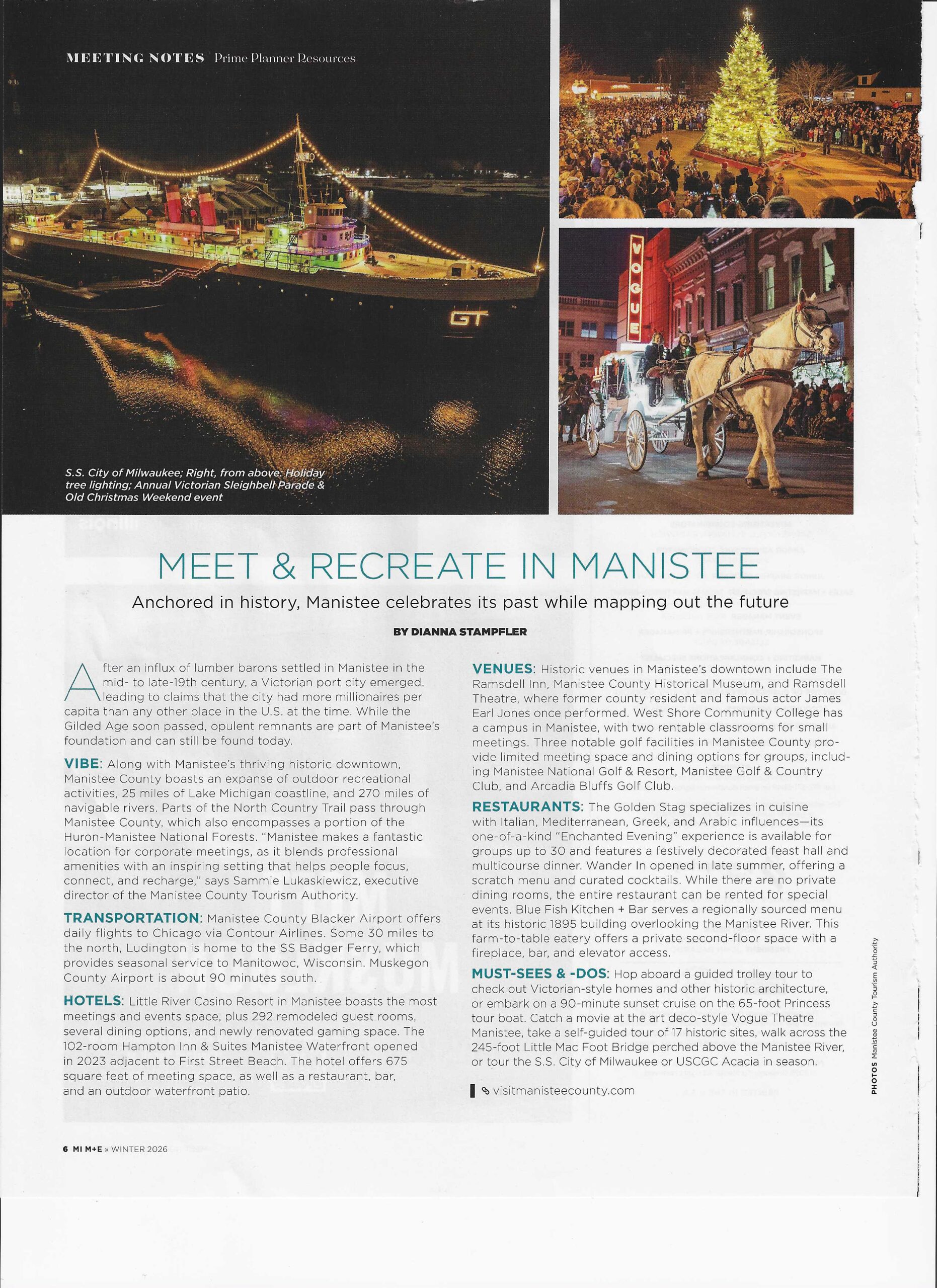 MEETING NOTES Prime Planner Resources

GT

VOGUE

S.S. City of Milwaukee; Right, from above: Holiday tree lighting; Annual Victorian Sleighbell Parade & Old Christmas Weekend event

MEET & RECREATE IN MANISTEE

Anchored in history, Manistee celebrates its past while mapping out the future

BY DIANNA STAMPFLER

After an influx of lumber barons settled in Manistee in the mid- to late-19th century, a Victorian port city emerged, leading to claims that the city had more millionaires per capita than any other place in the U.S. at the time. While the Gilded Age soon passed, opulent remnants are part of Manistee's foundation and can still be found today.

VIBE: Along with Manistee's thriving historic downtown, Manistee County boasts an expanse of outdoor recreational activities, 25 miles of Lake Michigan coastline, and 270 miles of navigable rivers. Parts of the North Country Trail pass through Manistee County, which also encompasses a portion of the Huron-Manistee National Forests. "Manistee makes a fantastic location for corporate meetings, as it blends professional amenities with an inspiring setting that helps people focus, connect, and recharge," says Sammie Lukaskiewicz, executive director of the Manistee County Tourism Authority.

TRANSPORTATION: Manistee County Blacker Airport offers daily flights to Chicago via Contour Airlines. Some 30 miles to the north, Ludington is home to the SS Badger Ferry, which provides seasonal service to Manitowoc, Wisconsin. Muskegon County Airport is about 90 minutes south.

HOTELS: Little River Casino Resort in Manistee boasts the most meetings and events space, plus 292 remodeled guest rooms, several dining options, and newly renovated gaming space. The 102-room Hampton Inn & Suites Manistee Waterfront opened in 2023 adjacent to First Street Beach. The hotel offers 675 square feet of meeting space, as well as a restaurant, bar, and an outdoor waterfront patio.

VENUES: Historic venues in Manistee's downtown include The Ramsdell Inn, Manistee County Historical Museum, and Ramsdell Theatre, where former county resident and famous actor James Earl Jones once performed. West Shore Community College has a campus in Manistee, with two rentable classrooms for small meetings. Three notable golf facilities in Manistee County provide limited meeting space and dining options for groups, including Manistee National Golf & Resort, Manistee Golf & Country Club, and Arcadia Bluffs Golf Club.

RESTAURANTS: The Golden Stag specializes in cuisine with Italian, Mediterranean, Greek, and Arabic influences—its one-of-a-kind "Enchanted Evening" experience is available for groups up to 30 and features a festively decorated feast hall and multicourse dinner. Wander In opened in late summer, offering a scratch menu and curated cocktails. While there are no private dining rooms, the entire restaurant can be rented for special events. Blue Fish Kitchen + Bar serves a regionally sourced menu at its historic 1895 building overlooking the Manistee River. This farm-to-table eatery offers a private second-floor space with a fireplace, bar, and elevator access.

MUST-SEES & -DOS: Hop aboard a guided trolley tour to check out Victorian-style homes and other historic architecture, or embark on a 90-minute sunset cruise on the 65-foot Princess tour boat. Catch a movie at the art deco-style Vogue Theatre Manistee, take a self-guided tour of 17 historic sites, walk across the 245-foot Little Mac Foot Bridge perched above the Manistee River, or tour the S.S. City of Milwaukee or USCGC Acacia in season.

visitmanisteecounty.com

PHOTOS Manistee County Tourism Authority

6 MI M+E » WINTER 2026